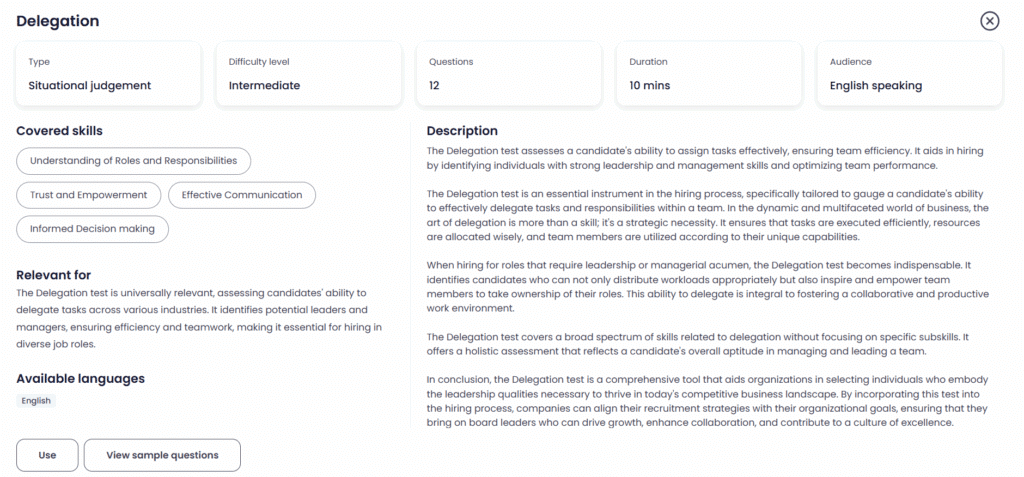 Delegation

Type
Situational judgement

Difficulty level
Intermediate

Questions
12

Duration
10 mins

Audience
English speaking

Covered skills
Understanding of Roles and Responsibilities
Trust and Empowerment
Effective Communication
Informed Decision making

Relevant for
The Delegation test is universally relevant, assessing candidates' ability to delegate tasks across various industries. It identifies potential leaders and managers, ensuring efficiency and teamwork, making it essential for hiring in diverse job roles.

Available languages
English

Use
View sample questions

Description
The Delegation test assesses a candidate's ability to assign tasks effectively, ensuring team efficiency. It aids in hiring by identifying individuals with strong leadership and management skills and optimizing team performance.

The Delegation test is an essential instrument in the hiring process, specifically tailored to gauge a candidate's ability to effectively delegate tasks and responsibilities within a team. In the dynamic and multifaceted world of business, the art of delegation is more than a skill; it's a strategic necessity. It ensures that tasks are executed efficiently, resources are allocated wisely, and team members are utilized according to their unique capabilities.

When hiring for roles that require leadership or managerial acumen, the Delegation test becomes indispensable. It identifies candidates who can not only distribute workloads appropriately but also inspire and empower team members to take ownership of their roles. This ability to delegate is integral to fostering a collaborative and productive work environment.

The Delegation test covers a broad spectrum of skills related to delegation without focusing on specific subskills. It offers a holistic assessment that reflects a candidate's overall aptitude in managing and leading a team.

In conclusion, the Delegation test is a comprehensive tool that aids organizations in selecting individuals who embody the leadership qualities necessary to thrive in today's competitive business landscape. By incorporating this test into the hiring process, companies can align their recruitment strategies with their organizational goals, ensuring that they bring on board leaders who can drive growth, enhance collaboration, and contribute to a culture of excellence.